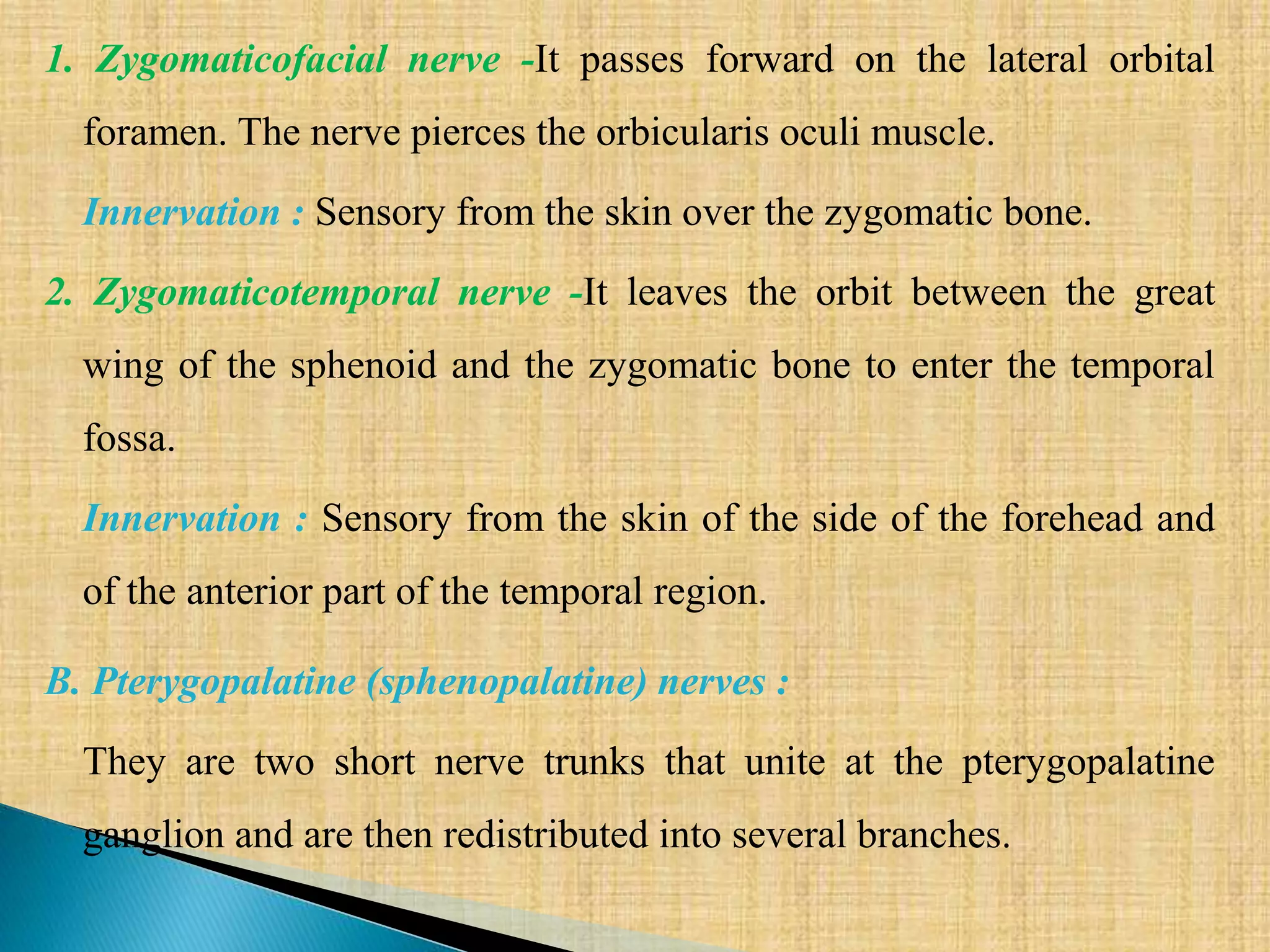 1. Zygomaticofacial nerve -It passes forward on the lateral orbital foramen. The nerve pierces the orbicularis oculi muscle.

Innervation : Sensory from the skin over the zygomatic bone.

2. Zygomaticotemporal nerve -It leaves the orbit between the great wing of the sphenoid and the zygomatic bone to enter the temporal fossa.

Innervation : Sensory from the skin of the side of the forehead and of the anterior part of the temporal region.

B. Pterygopalatine (sphenopalatine) nerves :

They are two short nerve trunks that unite at the pterygopalatine ganglion and are then redistributed into several branches.